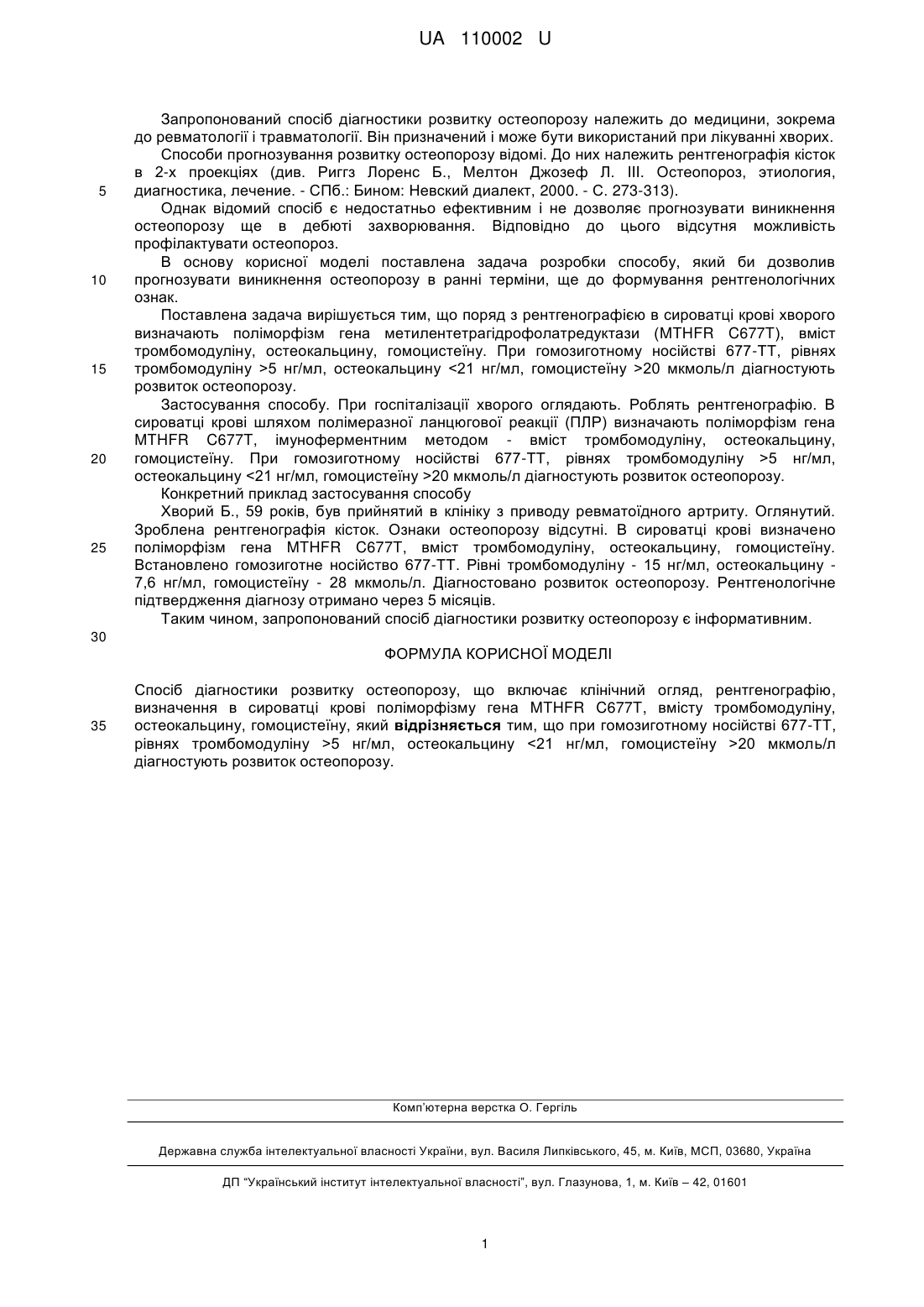 UA 110002 U

Запропонований спосіб діагностики розвитку остеопорозу належить до медицини, зокрема до ревматології і травматології. Він призначений і може бути використаний при лікуванні хворих.

Способи прогнозування розвитку остеопорозу відомі. До них належить рентгенографія кісток в 2-х проекціях (див. Риггз Лоренс Б., Мелтон Джозеф Л. III. Остеопороз, этиология, диагностика, лечение. - СПб.: Бином: Невский диалект, 2000. - С. 273-313).

5

Однак відомий спосіб є недостатньо ефективним і не дозволяє прогнозувати виникнення остеопорозу ще в дебюті захворювання. Відповідно до цього відсутня можливість профілактувати остеопороз.

В основу корисної моделі поставлена задача розробки способу, який би дозволив прогнозувати виникнення остеопорозу в ранні терміни, ще до формування рентгенологічних ознак.

10

Поставлена задача вирішується тим, що поряд з рентгенографією в сироватці крові хворого визначають поліморфізм гена метилентетрагідрофолатредуктази (MTHFR C677T), вміст тромбомодуліну, остеокальцину, гомоцистеїну. При гомозиготному носійстві 677-ТТ, рівнях тромбомодуліну >5 нг/мл, остеокальцину <21 нг/мл, гомоцистеїну >20 мкмоль/л діагностують розвиток остеопорозу.

15

Застосування способу. При госпіталізації хворого оглядають. Роблять рентгенографію. В сироватці крові шляхом полімеразної ланцюгової реакції (ПЛР) визначають поліморфізм гена MTHFR C677T, імуноферментним методом - вміст тромбомодуліну, остеокальцину, гомоцистеїну. При гомозиготному носійстві 677-ТТ, рівнях тромбомодуліну >5 нг/мл, остеокальцину <21 нг/мл, гомоцистеїну >20 мкмоль/л діагностують розвиток остеопорозу.

20

Конкретний приклад застосування способу

Хворий Б., 59 років, був прийнятий в клініку з приводу ревматоїдного артриту. Оглянутий. Зроблена рентгенографія кісток. Ознаки остеопорозу відсутні. В сироватці крові визначено поліморфізм гена MTHFR C677T, вміст тромбомодуліну, остеокальцину, гомоцистеїну. Встановлено гомозиготне носійство 677-ТТ. Рівні тромбомодуліну - 15 нг/мл, остеокальцину - 7,6 нг/мл, гомоцистеїну - 28 мкмоль/л. Діагностовано розвиток остеопорозу. Рентгенологічне підтвердження діагнозу отримано через 5 місяців.

25

Таким чином, запропонований спосіб діагностики розвитку остеопорозу є інформативним.

30

ФОРМУЛА КОРИСНОЇ МОДЕЛІ

Спосіб діагностики розвитку остеопорозу, що включає клінічний огляд, рентгенографію, визначення в сироватці крові поліморфізму гена MTHFR C677T, вмісту тромбомодуліну, остеокальцину, гомоцистеїну, який відрізняється тим, що при гомозиготному носійстві 677-ТТ, рівнях тромбомодуліну >5 нг/мл, остеокальцину <21 нг/мл, гомоцистеїну >20 мкмоль/л діагностують розвиток остеопорозу.

35

Комп'ютерна верстка О. Гергіль

Державна служба інтелектуальної власності України, вул. Василя Липківського, 45, м. Київ, МСП, 03680, Україна

ДП "Український інститут інтелектуальної власності", вул. Глазунова, 1, м. Київ – 42, 01601

1